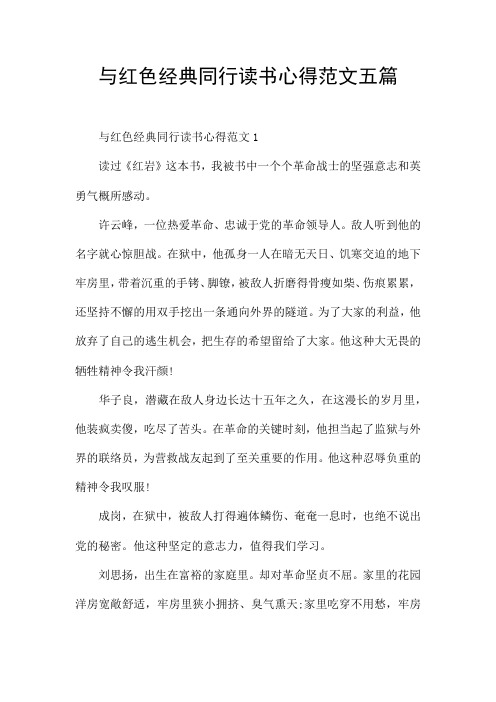 与红色经典同行读书心得范文五篇

与红色经典同行读书心得范文1

读过《红岩》这本书，我被书中一个个革命战士的坚强意志和英勇气概所感动。

许云峰，一位热爱革命、忠诚于党的革命领导人。敌人听到他的名字就心惊胆战。在狱中，他孤身一人在暗无天日、饥寒交迫的地下牢房里，带着沉重的手铐、脚镣，被敌人折磨得骨瘦如柴、伤痕累累，还坚持不懈的用双手挖出一条通向外界的隧道。为了大家的利益，他放弃了自己的逃生机会，把生存的希望留给了大家。他这种大无畏的牺牲精神令我汗颜!

华子良，潜藏在敌人身边长达十五年之久，在这漫长的岁月里，他装疯卖傻，吃尽了苦头。在革命的关键时刻，他担当起了监狱与外界的联络员，为营救战友起到了至关重要的作用。他这种忍辱负重的精神令我叹服!

成岗，在狱中，被敌人打得遍体鳞伤、奄奄一息时，也绝不说出党的秘密。他这种坚定的意志力，值得我们学习。

刘思扬，出生在富裕的家庭里。却对革命坚贞不屈。家里的花园洋房宽敞舒适，牢房里狭小拥挤、臭气熏天;家里吃穿不用愁，牢房